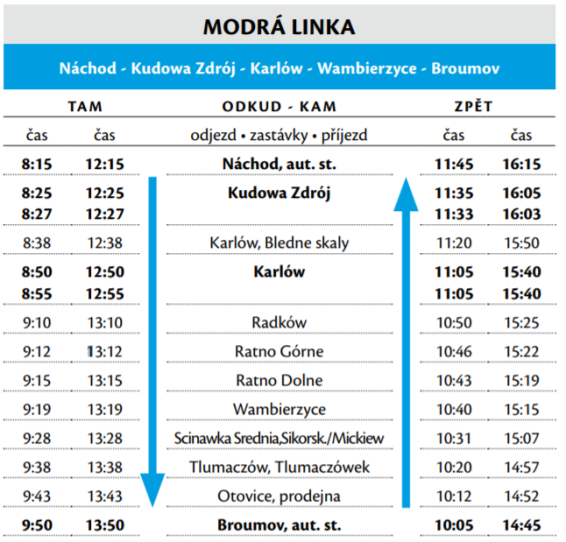 MODRÁ LINKA

Náchod - Kudowa Zdrój - Karlów - Wambierzyce - Broumov

| TAM | | ODKUD - KAM | ZPĚT | |
|---|---|---|---|---|
| čas | čas | odjezd • zastávky • příjezd | čas | čas |
| 8:15 | 12:15 | Náchod, aut. st. | 11:45 | 16:15 |
| 8:25 | 12:25 | Kudowa Zdrój | 11:35 | 16:05 |
| 8:27 | 12:27 | | 11:33 | 16:03 |
| 8:38 | 12:38 | Karlów, Bledne skaly | 11:20 | 15:50 |
| 8:50 | 12:50 | Karlów | 11:05 | 15:40 |
| 8:55 | 12:55 | | 11:05 | 15:40 |
| 9:10 | 13:10 | Radków | 10:50 | 15:25 |
| 9:12 | 13:12 | Ratno Górne | 10:46 | 15:22 |
| 9:15 | 13:15 | Ratno Dolne | 10:43 | 15:19 |
| 9:19 | 13:19 | Wambierzyce | 10:40 | 15:15 |
| 9:28 | 13:28 | Scinawka Srednia,Sikorsk./Mickiew | 10:31 | 15:07 |
| 9:38 | 13:38 | Tlumaczów, Tlumaczówek | 10:20 | 14:57 |
| 9:43 | 13:43 | Otovice, prodejna | 10:12 | 14:52 |
| 9:50 | 13:50 | Broumov, aut. st. | 10:05 | 14:45 |